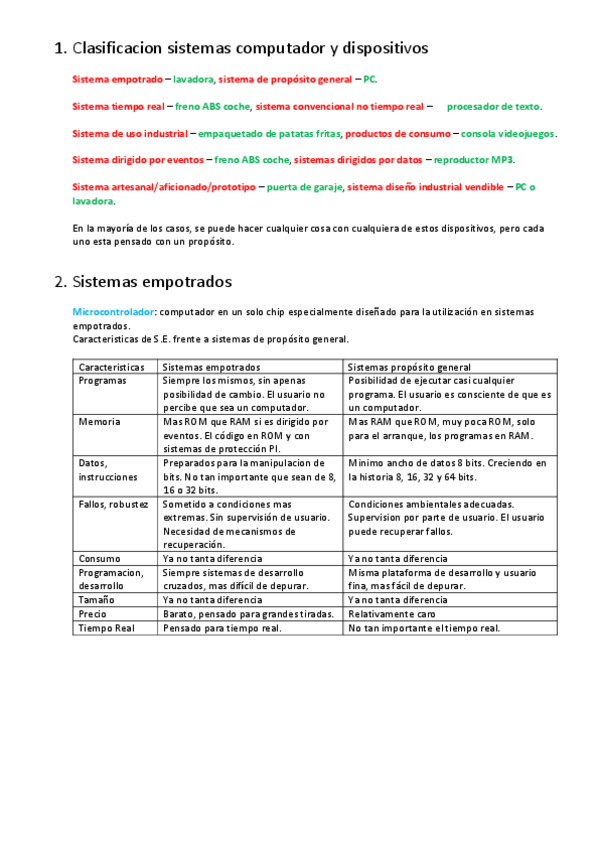 1. Clasificacion sistemas computador y dispositivos

Sistema empotrado – lavadora, sistema de propósito general – PC.

Sistema tiempo real – freno ABS coche, sistema convencional no tiempo real – procesador de texto.

Sistema de uso industrial – empaquetado de patatas fritas, productos de consumo – consola videojuegos.

Sistema dirigido por eventos – freno ABS coche, sistemas dirigidos por datos – reproductor MP3.

Sistema artesanal/aficionado/prototipo – puerta de garaje, sistema diseño industrial vendible – PC o lavadora.

En la mayoría de los casos, se puede hacer cualquier cosa con cualquiera de estos dispositivos, pero cada uno esta pensado con un propósito.

2. Sistemas empotrados

Microcontrolador: computador en un solo chip especialmente diseñado para la utilización en sistemas empotrados.
Caracteristicas de S.E. frente a sistemas de propósito general.

| Caracteristicas | Sistemas empotrados | Sistemas propósito general |
|---|---|---|
| Programas | Siempre los mismos, sin apenas posibilidad de cambio. El usuario no percibe que sea un computador. | Posibilidad de ejecutar casi cualquier programa. El usuario es consciente de que es un computador. |
| Memoria | Mas ROM que RAM si es dirigido por eventos. El código en ROM y con sistemas de protección PI. | Mas RAM que ROM, muy poca ROM, solo para el arranque, los programas en RAM. |
| Datos, instrucciones | Preparados para la manipulacion de bits. No tan importante que sean de 8, 16 o 32 bits. | Mínimo ancho de datos 8 bits. Creciendo en la historia 8, 16, 32 y 64 bits. |
| Fallos, robustez | Sometido a condiciones mas extremas. Sin supervisión de usuario. Necesidad de mecanismos de recuperación. | Condiciones ambientales adecuadas. Supervision por parte de usuario. El usuario puede recuperar fallos. |
| Consumo | Ya no tanta diferencia | Ya no tanta diferencia |
| Programacion, desarrollo | Siempre sistemas de desarrollo cruzados, mas difícil de depurar. | Misma plataforma de desarrollo y usuario fina, mas fácil de depurar. |
| Tamaño | Ya no tanta diferencia | Ya no tanta diferencia |
| Precio | Barato, pensado para grandes tiradas. | Relativamente caro |
| Tiempo Real | Pensado para tiempo real. | No tan importante el tiempo real. |